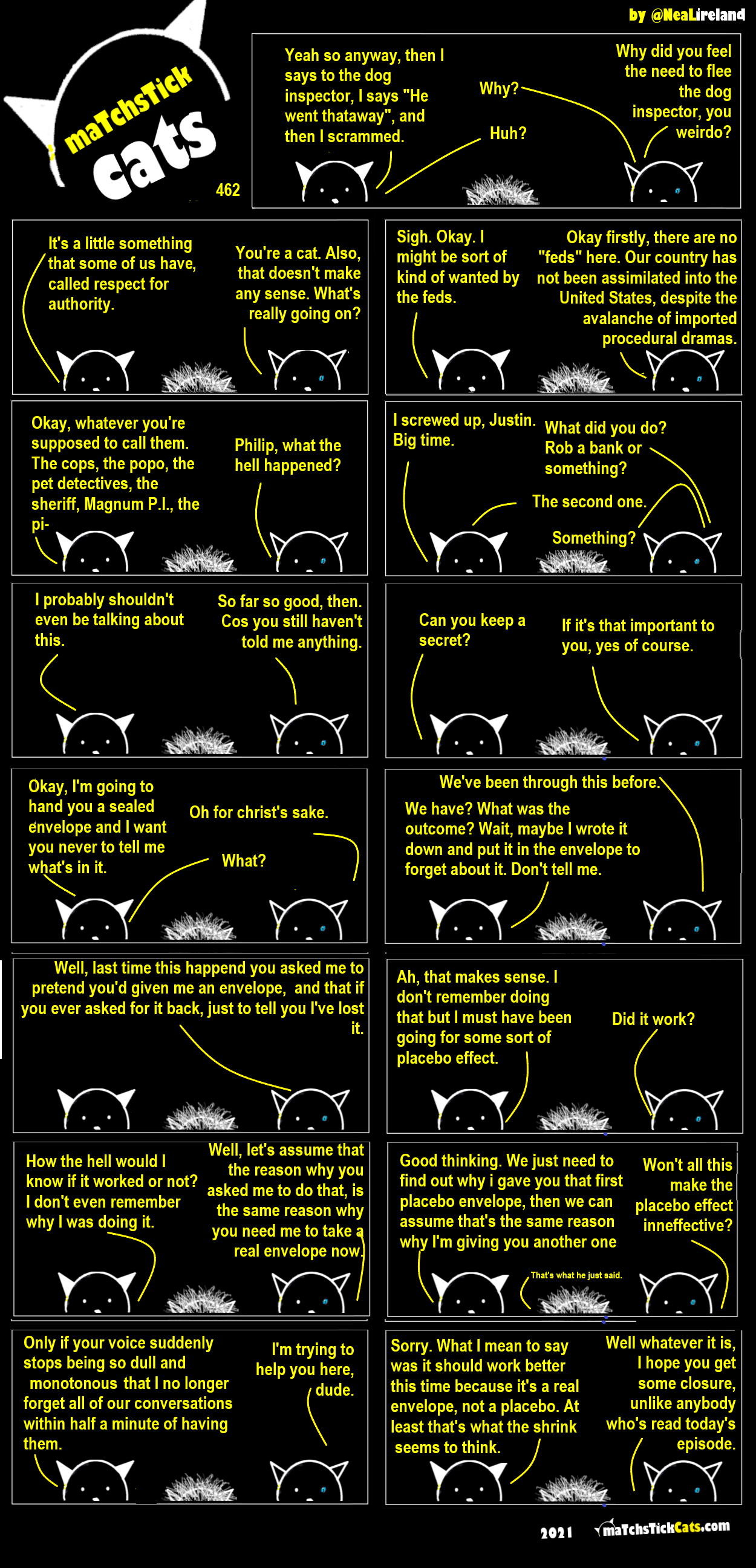 by @NealIreland

maTchsTick cats

462

Yeah so anyway, then I says to the dog inspector, I says "He went thataway", and then I scrammed.

Why?

Huh?

Why did you feel the need to flee the dog inspector, you weirdo?

It's a little something that some of us have, called respect for authority.

You're a cat. Also, that doesn't make any sense. What's really going on?

Sigh. Okay. I might be sort of kind of wanted by the feds.

Okay firstly, there are no "feds" here. Our country has not been assimilated into the United States, despite the avalanche of imported procedural dramas.

Okay, whatever you're supposed to call them. The cops, the popo, the pet detectives, the sheriff, Magnum P.I., the pi-

Philip, what the hell happened?

I screwed up, Justin. Big time.

What did you do? Rob a bank or something?

The second one.

Something?

I probably shouldn't even be talking about this.

So far so good, then. Cos you still haven't told me anything.

Can you keep a secret?

If it's that important to you, yes of course.

Okay, I'm going to hand you a sealed envelope and I want you never to tell me what's in it.

Oh for christ's sake.

What?

We've been through this before.

We have? What was the outcome? Wait, maybe I wrote it down and put it in the envelope to forget about it. Don't tell me.

Well, last time this happend you asked me to pretend you'd given me an envelope, and that if you ever asked for it back, just to tell you I've lost it.

Ah, that makes sense. I don't remember doing that but I must have been going for some sort of placebo effect.

Did it work?

How the hell would I know if it worked or not? I don't even remember why I was doing it.

Well, let's assume that the reason why you asked me to do that, is the same reason why you need me to take a real envelope now.

Good thinking. We just need to find out why i gave you that first placebo envelope, then we can assume that's the same reason why I'm giving you another one

That's what he just said.

Won't all this make the placebo effect inneffective?

Only if your voice suddenly stops being so dull and monotonous that I no longer forget all of our conversations within half a minute of having them.

I'm trying to help you here, dude.

Sorry. What I mean to say was it should work better this time because it's a real envelope, not a placebo. At least that's what the shrink seems to think.

Well whatever it is, I hope you get some closure, unlike anybody who's read today's episode.

2021

maTchsTickCats.com